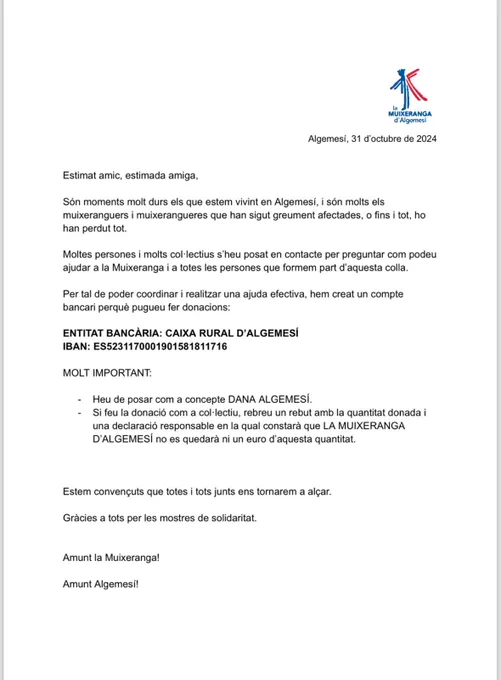 La
MUIXERANGA
d'Algemesí

Algemesí, 31 d'octubre de 2024

Estimat amic, estimada amiga,

Són moments molt durs els que estem vivint en Algemesí, i són molts els muixeranguers i muixerangueres que han sigut greument afectades, o fins i tot, ho han perdut tot.

Moltes persones i molts col·lectius s'heu posat en contacte per preguntar com podeu ajudar a la Muixeranga i a totes les persones que formem part d'aquesta colla.

Per tal de poder coordinar i realitzar una ajuda efectiva, hem creat un compte bancari perquè pugueu fer donacions:

ENTITAT BANCÀRIA: CAIXA RURAL D'ALGEMESÍ
IBAN: ES5231170001901581811716

MOLT IMPORTANT:

- Heu de posar com a concepte DANA ALGEMESÍ.
- Si feu la donació com a col·lectiu, rebreu un rebut amb la quantitat donada i una declaració responsable en la qual constarà que LA MUIXERANGA D'ALGEMESÍ no es quedarà ni un euro d'aquesta quantitat.

Estem convençuts que totes i tots junts ens tornarem a alçar.

Gràcies a tots per les mostres de solidaritat.

Amunt la Muixeranga!

Amunt Algemesí!